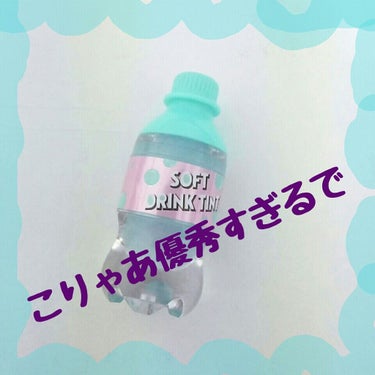 SOFT
DRINK TINT

こりゃあ優秀すぎるで